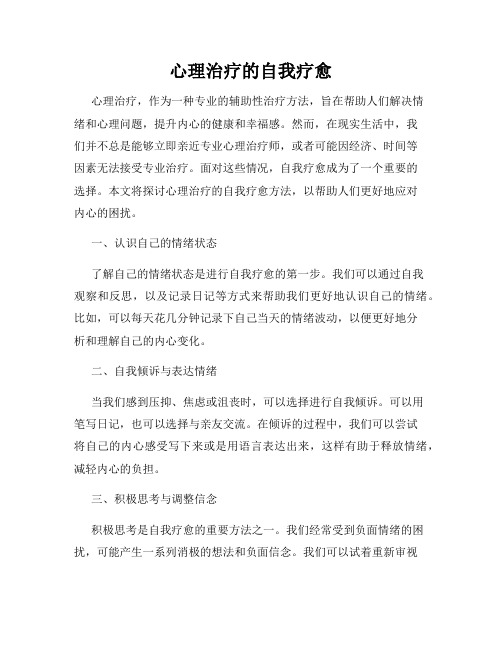 心理治疗的自我疗愈

心理治疗，作为一种专业的辅助性治疗方法，旨在帮助人们解决情绪和心理问题，提升内心的健康和幸福感。然而，在现实生活中，我们并不总是能够立即亲近专业心理治疗师，或者可能因经济、时间等因素无法接受专业治疗。面对这些情况，自我疗愈成为了一个重要的选择。本文将探讨心理治疗的自我疗愈方法，以帮助人们更好地应对内心的困扰。

一、认识自己的情绪状态

了解自己的情绪状态是进行自我疗愈的第一步。我们可以通过自我观察和反思，以及记录日记等方式来帮助我们更好地认识自己的情绪。比如，可以每天花几分钟记录下自己当天的情绪波动，以便更好地分析和理解自己的内心变化。

二、自我倾诉与表达情绪

当我们感到压抑、焦虑或沮丧时，可以选择进行自我倾诉。可以用笔写日记，也可以选择与亲友交流。在倾诉的过程中，我们可以尝试将自己的内心感受写下来或是用语言表达出来，这样有助于释放情绪，减轻内心的负担。

三、积极思考与调整信念

积极思考是自我疗愈的重要方法之一。我们经常受到负面情绪的困扰，可能产生一系列消极的想法和负面信念。我们可以试着重新审视